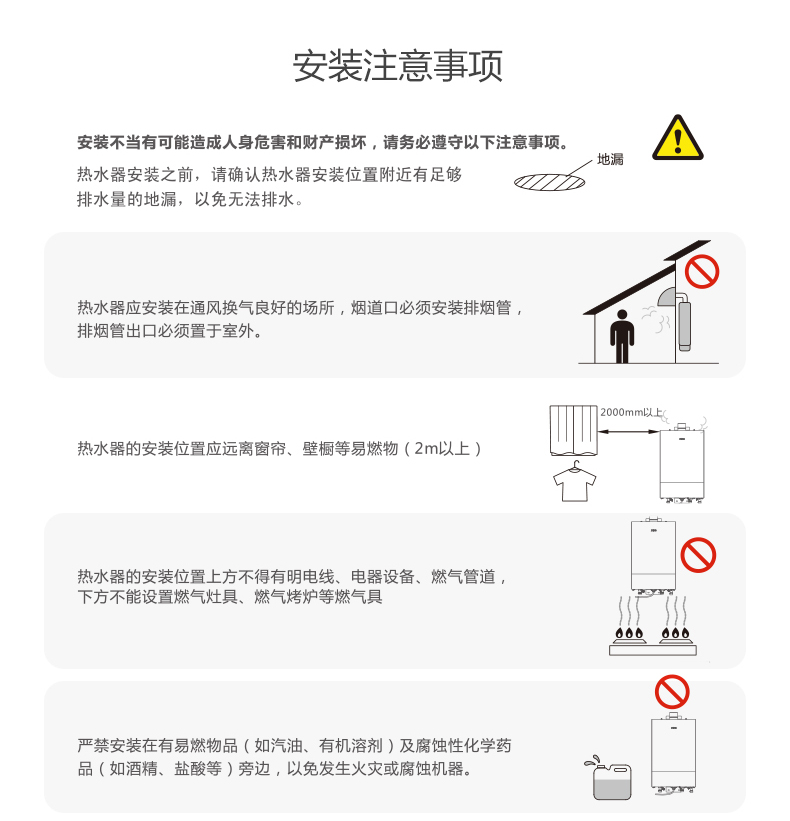 安装注意事项

安装不当有可能造成人身危害和财产损坏，请务必遵守以下注意事项。

热水器安装之前，请确认热水器安装位置附近有足够排水量的地漏，以免无法排水。

地漏

热水器应安装在通风换气良好的场所，烟道口必须安装排烟管，排烟管出口必须置于室外。

热水器的安装位置应远离窗帘、壁橱等易燃物（2m以上）

2000mm以上

热水器的安装位置上方不得有明电线、电器设备、燃气管道，下方不能设置燃气灶具、燃气烤炉等燃气具

严禁安装在有易燃物品（如汽油、有机溶剂）及腐蚀性化学药品（如酒精、盐酸等）旁边，以免发生火灾或腐蚀机器。